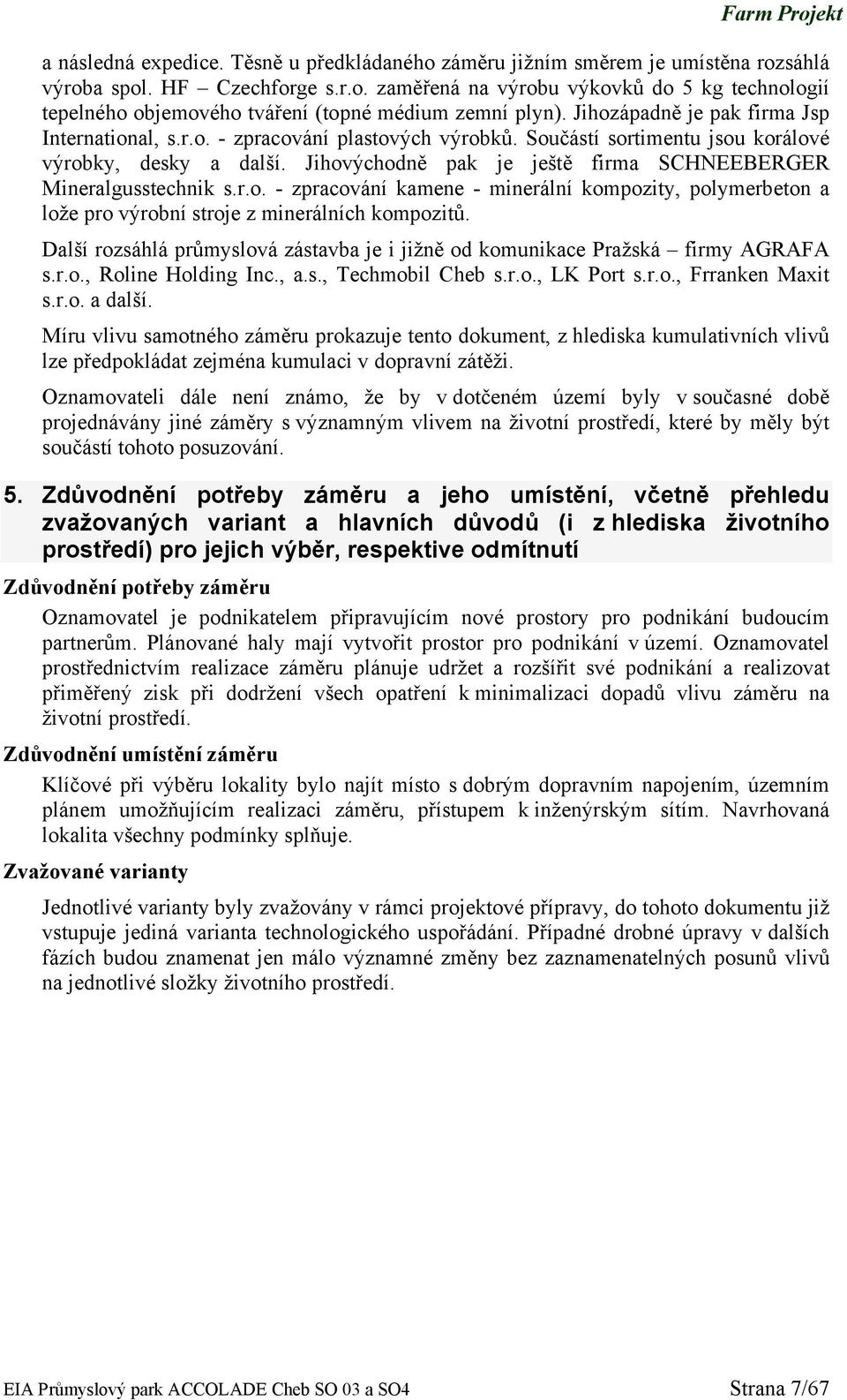 Farm Projekt

a následná expedice. Těsně u předkládaného záměru jižním směrem je umístěna rozsáhlá výroba spol. HF – Czechforge s.r.o. zaměřená na výrobu výkovků do 5 kg technologií tepelného objemového tváření (topné médium zemní plyn). Jihozápadně je pak firma Jsp International, s.r.o. - zpracování plastových výrobků. Součástí sortimentu jsou korálové výrobky, desky a další. Jihovýchodně pak je ještě firma SCHNEEBERGER Mineralgusstechnik s.r.o. - zpracování kamene - minerální kompozity, polymerbeton a lože pro výrobní stroje z minerálních kompozitů.

Další rozsáhlá průmyslová zástavba je i jižně od komunikace Pražská – firmy AGRAFA s.r.o., Roline Holding Inc., a.s., Techmobil Cheb s.r.o., LK Port s.r.o., Frranken Maxit s.r.o. a další.

Míru vlivu samotného záměru prokazuje tento dokument, z hlediska kumulativních vlivů lze předpokládat zejména kumulaci v dopravní zátěži.

Oznamovateli dále není známo, že by v dotčeném území byly v současné době projednávány jiné záměry s významným vlivem na životní prostředí, které by měly být součástí tohoto posuzování.

5. Zdůvodnění potřeby záměru a jeho umístění, včetně přehledu zvažovaných variant a hlavních důvodů (i z hlediska životního prostředí) pro jejich výběr, respektive odmítnutí

Zdůvodnění potřeby záměru

Oznamovatel je podnikatelem připravujícím nové prostory pro podnikání budoucím partnerům. Plánované haly mají vytvořit prostor pro podnikání v území. Oznamovatel prostřednictvím realizace záměru plánuje udržet a rozšířit své podnikání a realizovat přiměřený zisk při dodržení všech opatření k minimalizaci dopadů vlivu záměru na životní prostředí.

Zdůvodnění umístění záměru

Klíčové při výběru lokality bylo najít místo s dobrým dopravním napojením, územním plánem umožňujícím realizaci záměru, přístupem k inženýrským sítím. Navrhovaná lokalita všechny podmínky splňuje.

Zvažované varianty

Jednotlivé varianty byly zvažovány v rámci projektové přípravy, do tohoto dokumentu již vstupuje jediná varianta technologického uspořádání. Případné drobné úpravy v dalších fázích budou znamenat jen málo významné změny bez zaznamenatelných posunů vlivů na jednotlivé složky životního prostředí.

EIA Průmyslový park ACCOLADE Cheb SO 03 a SO4 Strana 7/67